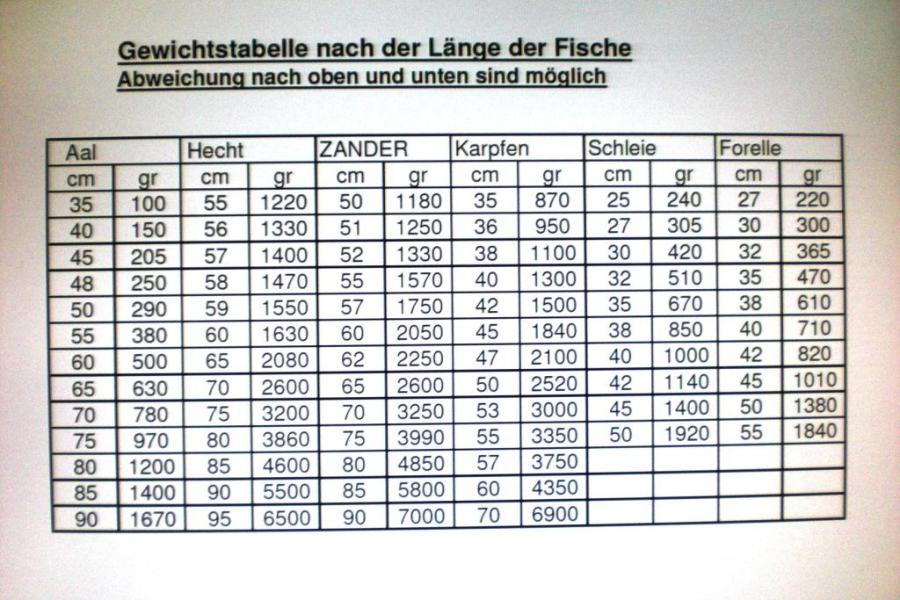 Gewichtstabelle nach der Länge der Fische
Abweichung nach oben und unten sind möglich

| Aal | | Hecht | | ZANDER | | Karpfen | | Schleie | | Forelle | |
|---|---|---|---|---|---|---|---|---|---|---|---|
| cm | gr | cm | gr | cm | gr | cm | gr | cm | gr | cm | gr |
| 35 | 100 | 55 | 1220 | 50 | 1180 | 35 | 870 | 25 | 240 | 27 | 220 |
| 40 | 150 | 56 | 1330 | 51 | 1250 | 36 | 950 | 27 | 305 | 30 | 300 |
| 45 | 205 | 57 | 1400 | 52 | 1330 | 38 | 1100 | 30 | 420 | 32 | 365 |
| 48 | 250 | 58 | 1470 | 55 | 1570 | 40 | 1300 | 32 | 510 | 35 | 470 |
| 50 | 290 | 59 | 1550 | 57 | 1750 | 42 | 1500 | 35 | 670 | 38 | 610 |
| 55 | 380 | 60 | 1630 | 60 | 2050 | 45 | 1840 | 38 | 850 | 40 | 710 |
| 60 | 500 | 65 | 2080 | 62 | 2250 | 47 | 2100 | 40 | 1000 | 42 | 820 |
| 65 | 630 | 70 | 2600 | 65 | 2600 | 50 | 2520 | 42 | 1140 | 45 | 1010 |
| 70 | 780 | 75 | 3200 | 70 | 3250 | 53 | 3000 | 45 | 1400 | 50 | 1380 |
| 75 | 970 | 80 | 3860 | 75 | 3990 | 55 | 3350 | 50 | 1920 | 55 | 1840 |
| 80 | 1200 | 85 | 4600 | 80 | 4850 | 57 | 3750 | | | | |
| 85 | 1400 | 90 | 5500 | 85 | 5800 | 60 | 4350 | | | | |
| 90 | 1670 | 95 | 6500 | 90 | 7000 | 70 | 6900 | | | | |